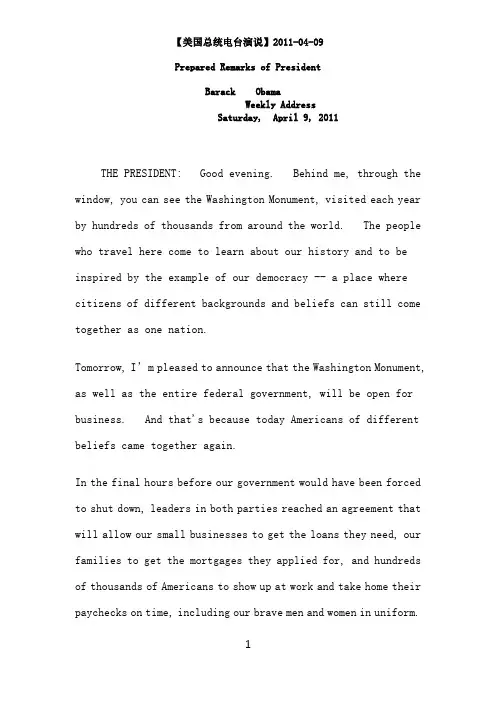 【美国总统电台演说】2011-04-09

Prepared Remarks of President

Barack Obama
Weekly Address
Saturday, April 9, 2011

THE PRESIDENT: Good evening. Behind me, through the window, you can see the Washington Monument, visited each year by hundreds of thousands from around the world. The people who travel here come to learn about our history and to be inspired by the example of our democracy -- a place where citizens of different backgrounds and beliefs can still come together as one nation.

Tomorrow, I' m pleased to announce that the Washington Monument, as well as the entire federal government, will be open for business. And that's because today Americans of different beliefs came together again.

In the final hours before our government would have been forced to shut down, leaders in both parties reached an agreement that will allow our small businesses to get the loans they need, our families to get the mortgages they applied for, and hundreds of thousands of Americans to show up at work and take home their paychecks on time, including our brave men and women in uniform.

1